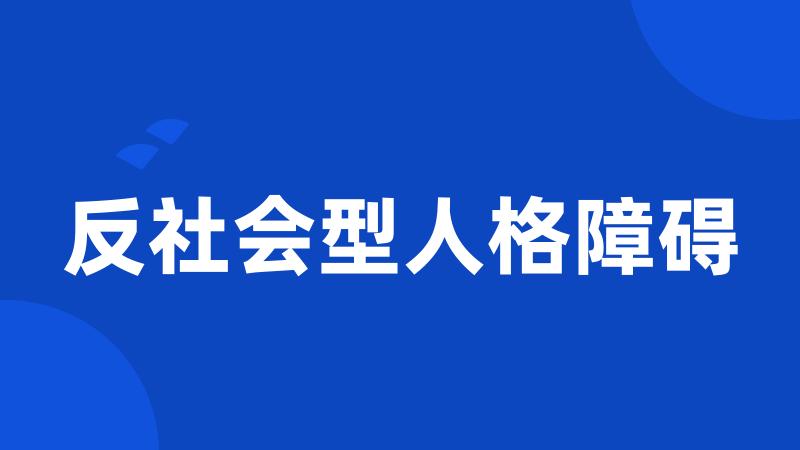 反社会型人格障碍